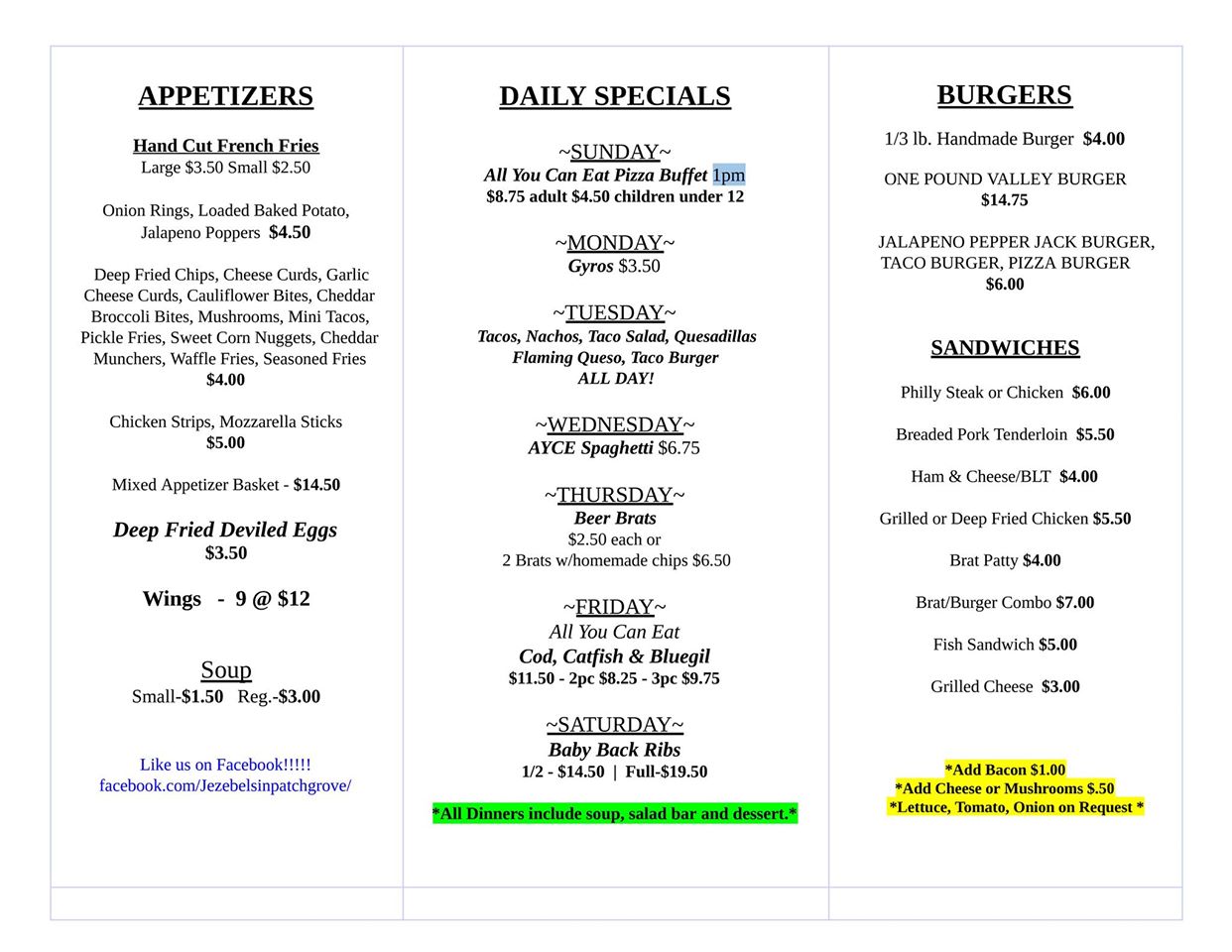 APPETIZERS

Hand Cut French Fries
Large $3.50 Small $2.50

Onion Rings, Loaded Baked Potato, Jalapeno Poppers $4.50

Deep Fried Chips, Cheese Curds, Garlic Cheese Curds, Cauliflower Bites, Cheddar Broccoli Bites, Mushrooms, Mini Tacos, Pickle Fries, Sweet Corn Nuggets, Cheddar Munchers, Waffle Fries, Seasoned Fries
$4.00

Chicken Strips, Mozzarella Sticks
$5.00

Mixed Appetizer Basket - $14.50

Deep Fried Deviled Eggs
$3.50

Wings - 9 @ $12

Soup
Small-$1.50 Reg.-$3.00

Like us on Facebook!!!!!
facebook.com/Jezebelsinpatchgrove/

DAILY SPECIALS

~SUNDAY~
All You Can Eat Pizza Buffet 1pm
$8.75 adult $4.50 children under 12

~MONDAY~
Gyros $3.50

~TUESDAY~
Tacos, Nachos, Taco Salad, Quesadillas
Flaming Queso, Taco Burger
ALL DAY!

~WEDNESDAY~
AYCE Spaghetti $6.75

~THURSDAY~
Beer Brats
$2.50 each or
2 Brats w/homemade chips $6.50

~FRIDAY~
All You Can Eat
Cod, Catfish & Bluegil
$11.50 - 2pc $8.25 - 3pc $9.75

~SATURDAY~
Baby Back Ribs
1/2 - $14.50 | Full-$19.50

*All Dinners include soup, salad bar and dessert.*

BURGERS

1/3 lb. Handmade Burger $4.00

ONE POUND VALLEY BURGER
$14.75

JALAPENO PEPPER JACK BURGER, TACO BURGER, PIZZA BURGER
$6.00

SANDWICHES

Philly Steak or Chicken $6.00

Breaded Pork Tenderloin $5.50

Ham & Cheese/BLT $4.00

Grilled or Deep Fried Chicken $5.50

Brat Patty $4.00

Brat/Burger Combo $7.00

Fish Sandwich $5.00

Grilled Cheese $3.00

*Add Bacon $1.00
*Add Cheese or Mushrooms $.50
*Lettuce, Tomato, Onion on Request *